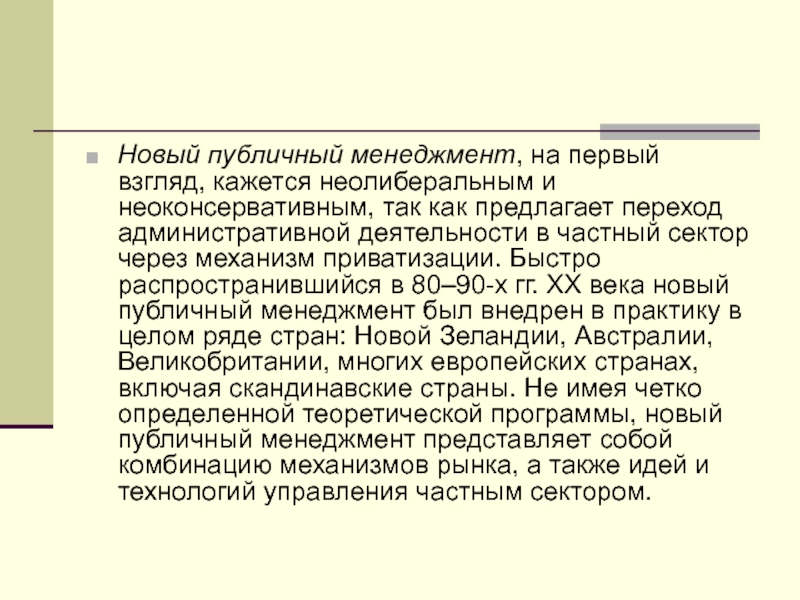 Новый публичный менеджмент, на первый взгляд, кажется неолиберальным и неоконсервативным, так как предлагает переход административной деятельности в частный сектор через механизм приватизации. Быстро распространившийся в 80–90-х гг. XX века новый публичный менеджмент был внедрен в практику в целом ряде стран: Новой Зеландии, Австралии, Великобритании, многих европейских странах, включая скандинавские страны. Не имея четко определенной теоретической программы, новый публичный менеджмент представляет собой комбинацию механизмов рынка, а также идей и технологий управления частным сектором.